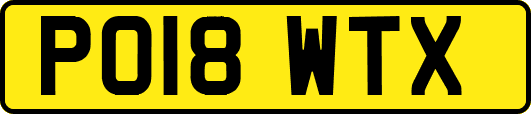 PO18 WTX